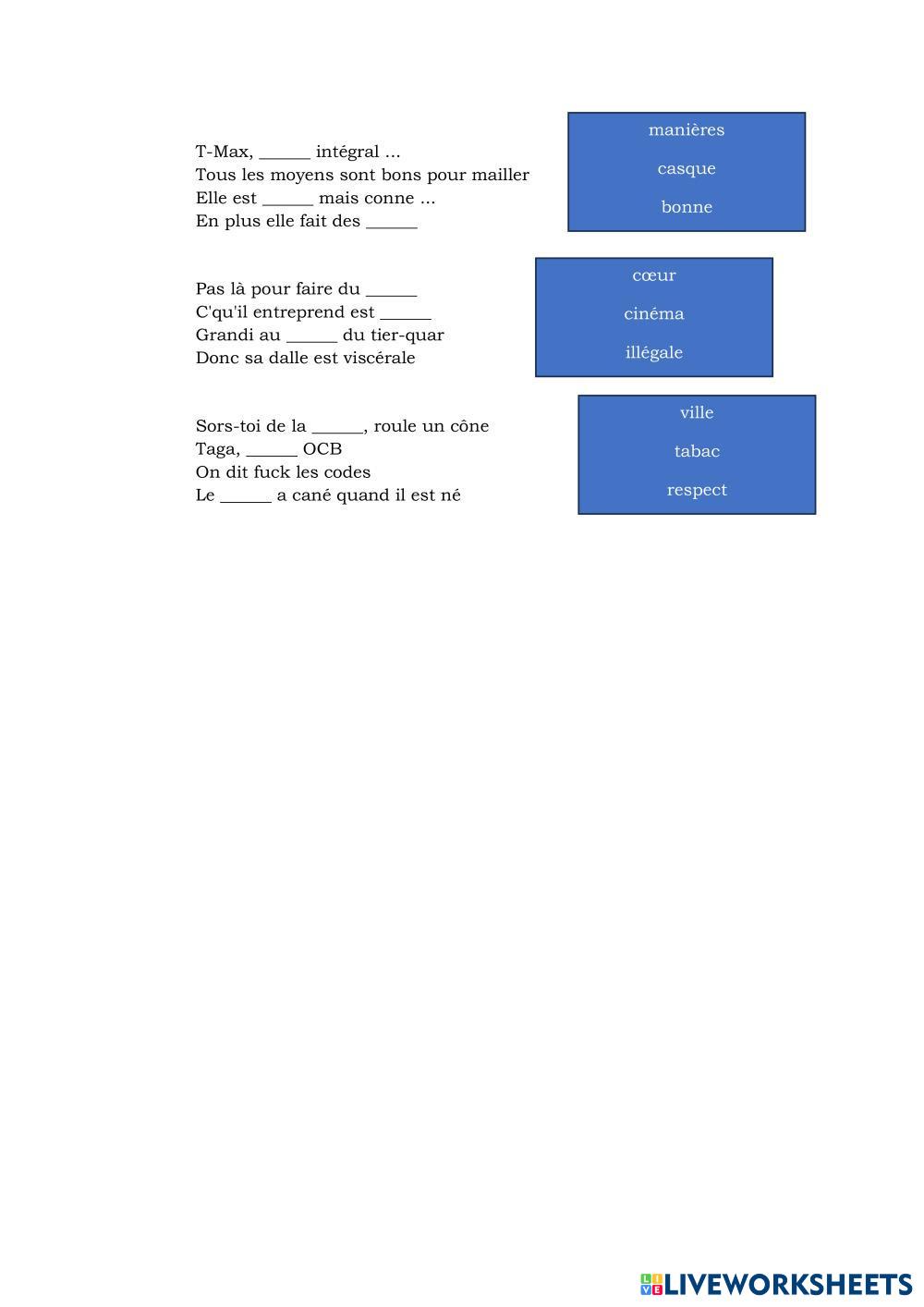 T-Max, ____ intégral ...
Tous les moyens sont bons pour mailler
Elle est ____ mais conne ...
En plus elle fait des ____

manières
casque
bonne

Pas là pour faire du ____
C'qu'il entreprend est ____
Grandi au ____ du tier-quar
Donc sa dalle est viscérale

cœur
cinéma
illégale

Sors-toi de la ____, roule un cône
Taga, ____ OCB
On dit fuck les codes
Le ____ a cané quand il est né

ville
tabac
respect

LIVEWORKSHEETS